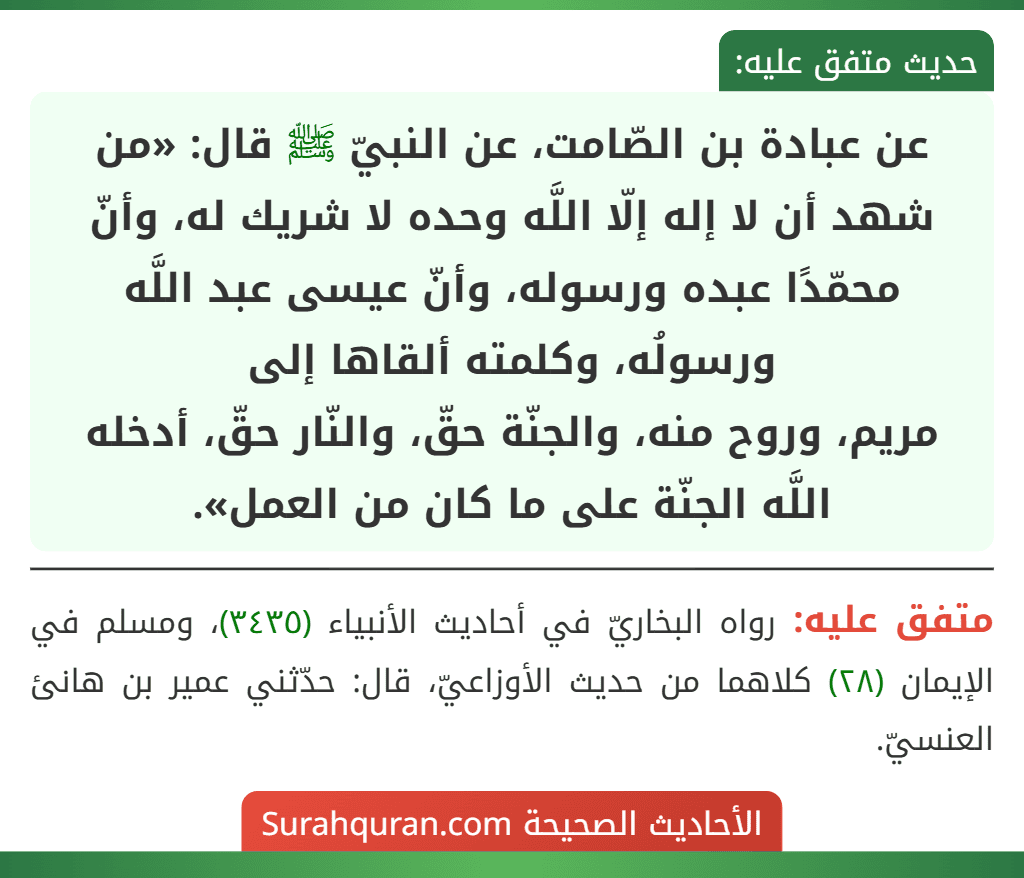 حديث متفق عليه:

عن عبادة بن الصّامت، عن النبيّ ﷺ قال: «من شهد أن لا إله إلّا اللَّه وحده لا شريك له، وأنّ محمّدًا عبده ورسوله، وأنّ عيسى عبد اللَّه ورسولُه، وكلمته ألقاها إلى مريم، وروح منه، والجنّة حقّ، والنّار حقّ، أدخله اللَّه الجنّة على ما كان من العمل».

متفق عليه: رواه البخاريّ في أحاديث الأنبياء (٣٤٣٥)، ومسلم في الإيمان (٢٨) كلاهما من حديث الأوزاعيّ، قال: حدّثني عمير بن هانئ العنسيّ.

الأحاديث الصحيحة Surahquran.com